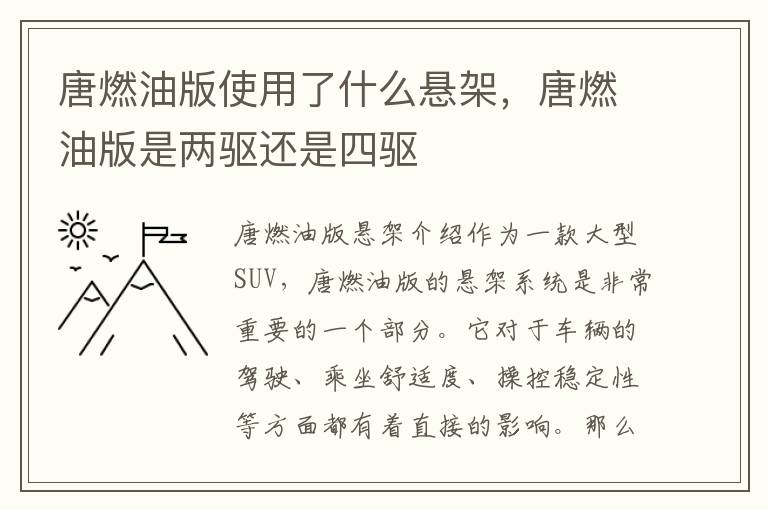 唐燃油版使用了什么悬架，唐燃油版是两驱还是四驱

唐燃油版悬架介绍作为一款大型SUV，唐燃油版的悬架系统是非常重要的一个部分。它对于车辆的驾驶、乘坐舒适度、操控稳定性等方面都有着直接的影响。那么